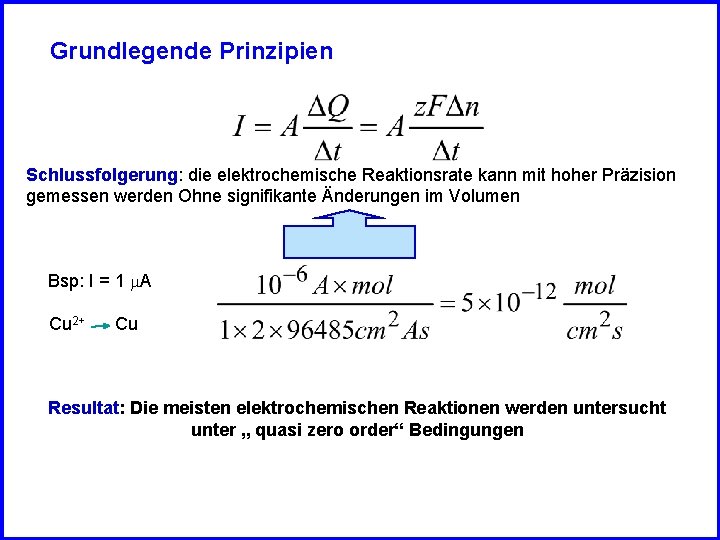 Grundlegende Prinzipien

$I = A\frac{\Delta Q}{\Delta t} = A\frac{zF\Delta n}{\Delta t}$

Schlussfolgerung: die elektrochemische Reaktionsrate kann mit hoher Präzision gemessen werden Ohne signifikante Änderungen im Volumen

Bsp: I = 1 μA

$Cu^{2+} \rightarrow Cu$

$\frac{10^{-6} A \times mol}{1 \times 2 \times 96485 cm^2 As} = 5 \times 10^{-12} \frac{mol}{cm^2 s}$

Resultat: Die meisten elektrochemischen Reaktionen werden untersucht unter „ quasi zero order“ Bedingungen